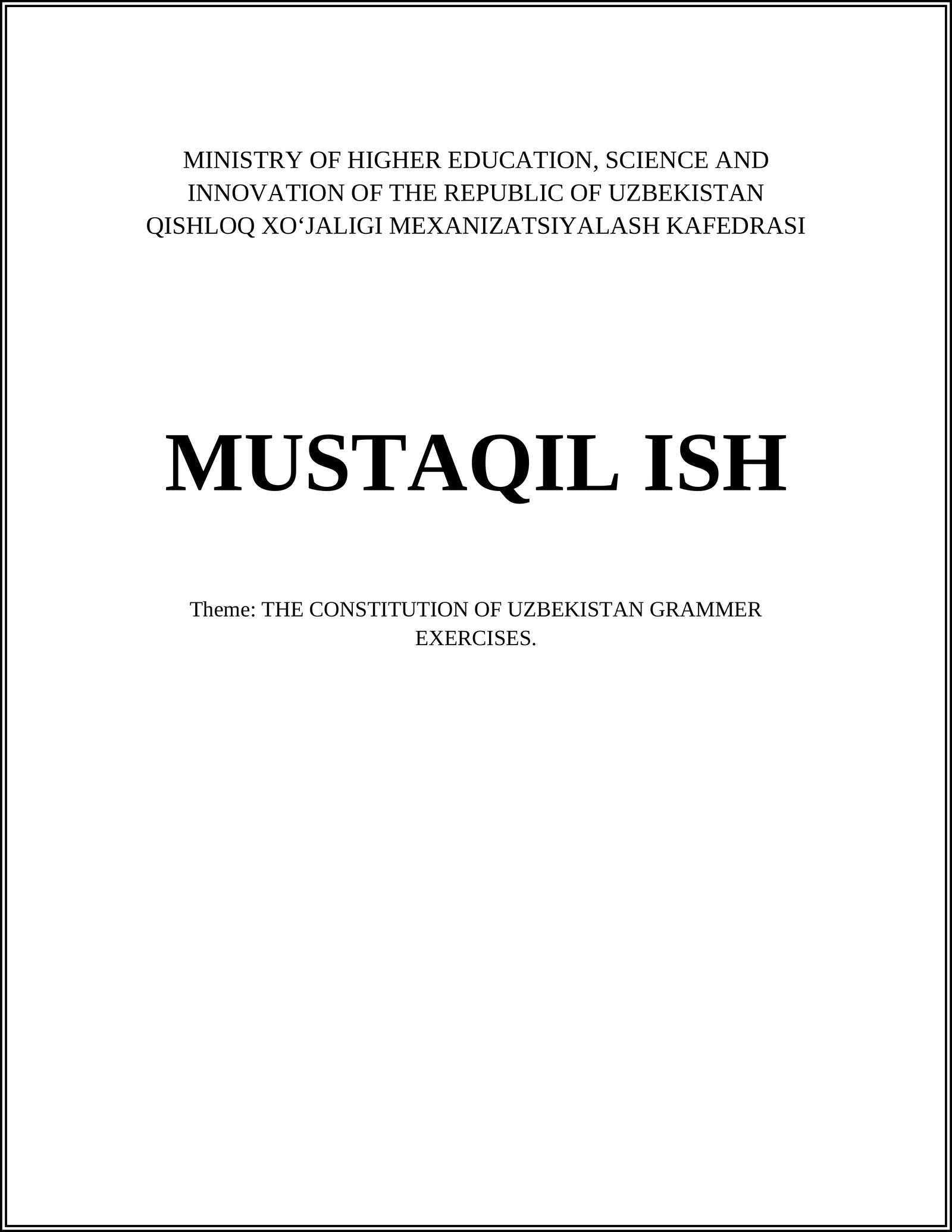 MINISTRY OF HIGHER EDUCATION, SCIENCE AND INNOVATION OF THE REPUBLIC OF UZBEKISTAN
QISHLOQ XO‘JALIGI MEXANIZATSIYALASH KAFEDRASI

MUSTAQIL ISH

Theme: THE CONSTITUTION OF UZBEKISTAN GRAMMER EXERCISES.